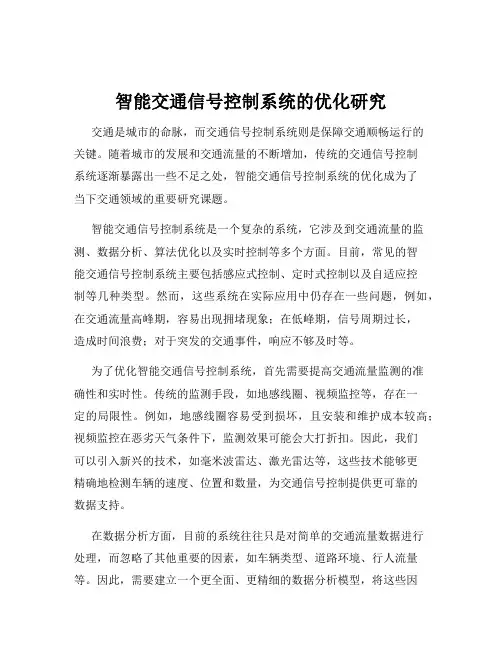 智能交通信号控制系统的优化研究

交通是城市的命脉，而交通信号控制系统则是保障交通顺畅运行的关键。随着城市的发展和交通流量的不断增加，传统的交通信号控制系统逐渐暴露出一些不足之处，智能交通信号控制系统的优化成为了当下交通领域的重要研究课题。

智能交通信号控制系统是一个复杂的系统，它涉及到交通流量的监测、数据分析、算法优化以及实时控制等多个方面。目前，常见的智能交通信号控制系统主要包括感应式控制、定时式控制以及自适应控制等几种类型。然而，这些系统在实际应用中仍存在一些问题，例如，在交通流量高峰期，容易出现拥堵现象；在低峰期，信号周期过长，造成时间浪费；对于突发的交通事件，响应不够及时等。

为了优化智能交通信号控制系统，首先需要提高交通流量监测的准确性和实时性。传统的监测手段，如地感线圈、视频监控等，存在一定的局限性。例如，地感线圈容易受到损坏，且安装和维护成本较高；视频监控在恶劣天气条件下，监测效果可能会大打折扣。因此，我们可以引入新兴的技术，如毫米波雷达、激光雷达等，这些技术能够更精确地检测车辆的速度、位置和数量，为交通信号控制提供更可靠的数据支持。

在数据分析方面，目前的系统往往只是对简单的交通流量数据进行处理，而忽略了其他重要的因素，如车辆类型、道路环境、行人流量等。因此，需要建立一个更全面、更精细的数据分析模型，将这些因